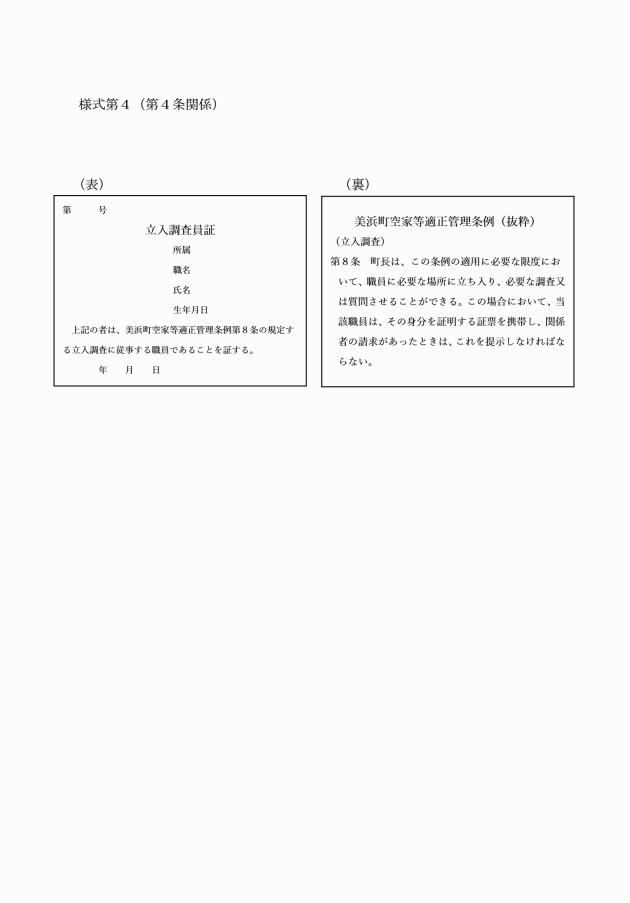 様式第４（第４条関係）

（表）

第　　号

立入調査員証

所属

職名

氏名

生年月日

上記の者は、美浜町空家等適正管理条例第８条の規定する立入調査に従事する職員であることを証する。

年　　月　　日

（裏）

美浜町空家等適正管理条例（抜粋）

（立入調査）

第８条　町長は、この条例の適用に必要な限度において、職員に必要な場所に立ち入り、必要な調査又は質問させることができる。この場合において、当該職員は、その身分を証明する証票を携帯し、関係者の請求があったときは、これを提示しなければならない。